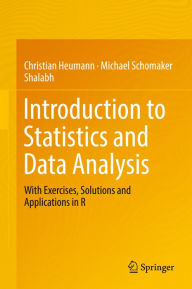 Christian Heumann · Michael Schomaker
Shalabh

Introduction to Statistics and Data Analysis

With Exercises, Solutions and Applications in R

Springer